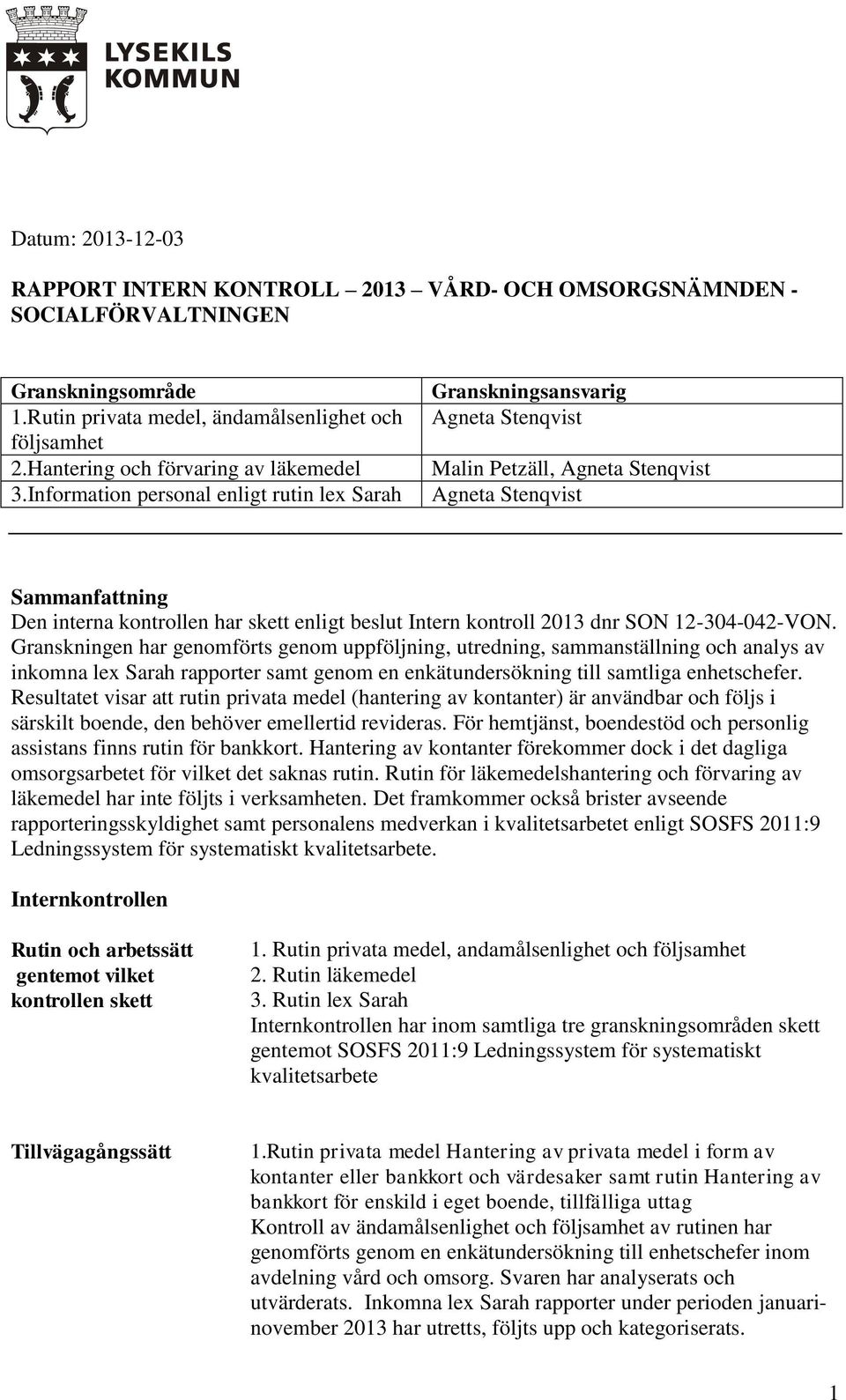 LYSEKILS KOMMUN

Datum: 2013-12-03

RAPPORT INTERN KONTROLL – 2013 – VÅRD- OCH OMSORGSNÄMNDEN - SOCIALFÖRVALTNINGEN

| Granskningsområde | Granskningsansvarig |
|---|---|
| 1.Rutin privata medel, ändamålsenlighet och följsamhet | Agneta Stenqvist |
| 2.Hantering och förvaring av läkemedel | Malin Petzäll, Agneta Stenqvist |
| 3.Information personal enligt rutin lex Sarah | Agneta Stenqvist |

Sammanfattning
Den interna kontrollen har skett enligt beslut Intern kontroll 2013 dnr SON 12-304-042-VON. Granskningen har genomförts genom uppföljning, utredning, sammanställning och analys av inkomna lex Sarah rapporter samt genom en enkätundersökning till samtliga enhetschefer. Resultatet visar att rutin privata medel (hantering av kontanter) är användbar och följs i särskilt boende, den behöver emellertid revideras. För hemtjänst, boendestöd och personlig assistans finns rutin för bankkort. Hantering av kontanter förekommer dock i det dagliga omsorgsarbetet för vilket det saknas rutin. Rutin för läkemedelshantering och förvaring av läkemedel har inte följts i verksamheten. Det framkommer också brister avseende rapporteringsskyldighet samt personalens medverkan i kvalitetsarbetet enligt SOSFS 2011:9 Ledningssystem för systematiskt kvalitetsarbete.

Internkontrollen

Rutin och arbetssätt gentemot vilket kontrollen skett

1. Rutin privata medel, andamålsenlighet och följsamhet
2. Rutin läkemedel
3. Rutin lex Sarah
Internkontrollen har inom samtliga tre granskningsområden skett gentemot SOSFS 2011:9 Ledningssystem för systematiskt kvalitetsarbete

Tillvägagångssätt

1.Rutin privata medel Hantering av privata medel i form av kontanter eller bankkort och värdesaker samt rutin Hantering av bankkort för enskild i eget boende, tillfälliga uttag
Kontroll av ändamålsenlighet och följsamhet av rutinen har genomförts genom en enkätundersökning till enhetschefer inom avdelning vård och omsorg. Svaren har analyserats och utvärderats. Inkomna lex Sarah rapporter under perioden januari-november 2013 har utretts, följts upp och kategoriserats.

1